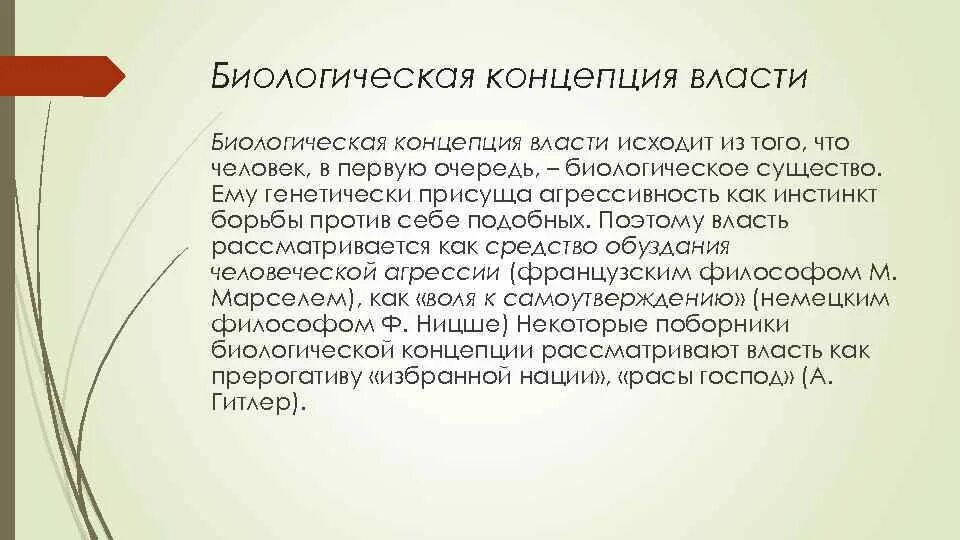 Биологическая концепция власти

Биологическая концепция власти исходит из того, что человек, в первую очередь, – биологическое существо. Ему генетически присуща агрессивность как инстинкт борьбы против себе подобных. Поэтому власть рассматривается как средство обуздания человеческой агрессии (французским философом М. Марселем), как «воля к самоутверждению» (немецким философом Ф. Ницше) Некоторые поборники биологической концепции рассматривают власть как прерогативу «избранной нации», «расы господ» (А. Гитлер).